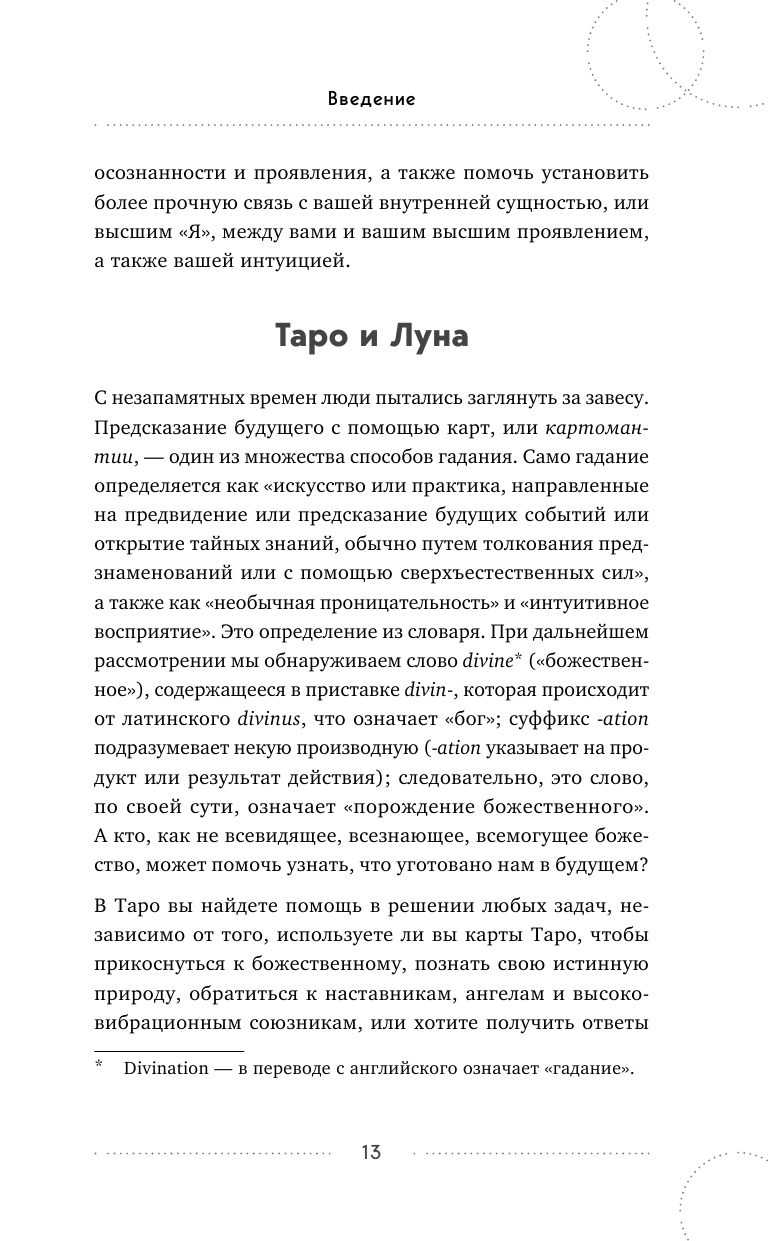 Введение

осознанности и проявления, а также помочь установить более прочную связь с вашей внутренней сущностью, или высшим «Я», между вами и вашим высшим проявлением, а также вашей интуицией.

Таро и Луна

С незапамятных времен люди пытались заглянуть за завесу. Предсказание будущего с помощью карт, или картомантии, — один из множества способов гадания. Само гадание определяется как «искусство или практика, направленные на предвидение или предсказание будущих событий или открытие тайных знаний, обычно путем толкования предзнаменований или с помощью сверхъестественных сил», а также как «необычная проницательность» и «интуитивное восприятие». Это определение из словаря. При дальнейшем рассмотрении мы обнаруживаем слово divine* («божественное»), содержащееся в приставке divin-, которая происходит от латинского divinus, что означает «бог»; суффикс -ation подразумевает некую производную (-ation указывает на продукт или результат действия); следовательно, это слово, по своей сути, означает «порождение божественного». А кто, как не всевидящее, всезнающее, всемогущее божество, может помочь узнать, что уготовано нам в будущем?

В Таро вы найдете помощь в решении любых задач, независимо от того, используете ли вы карты Таро, чтобы прикоснуться к божественному, познать свою истинную природу, обратиться к наставникам, ангелам и высоковибрационным союзникам, или хотите получить ответы

* Divination — в переводе с английского означает «гадание».

13